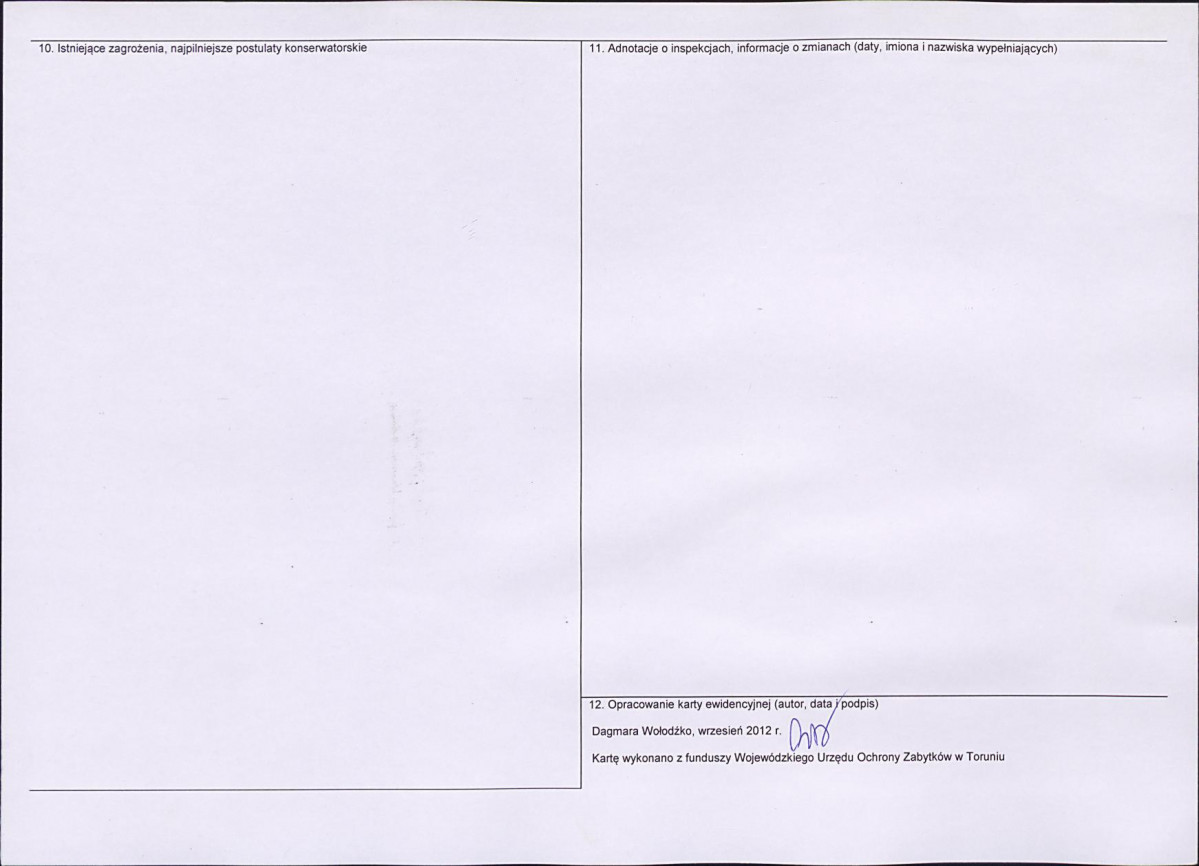 10. Istniejące zagrożenia, najpilniejsze postulaty konserwatorskie

11. Adnotacje o inspekcjach, informacje o zmianach (daty, imiona i nazwiska wypełniających)

12. Opracowanie karty ewidencyjnej (autor, data i podpis)

Dagmara Wołodźko, wrzesień 2012 r.

Kartę wykonano z funduszy Wojewódzkiego Urzędu Ochrony Zabytków w Toruniu